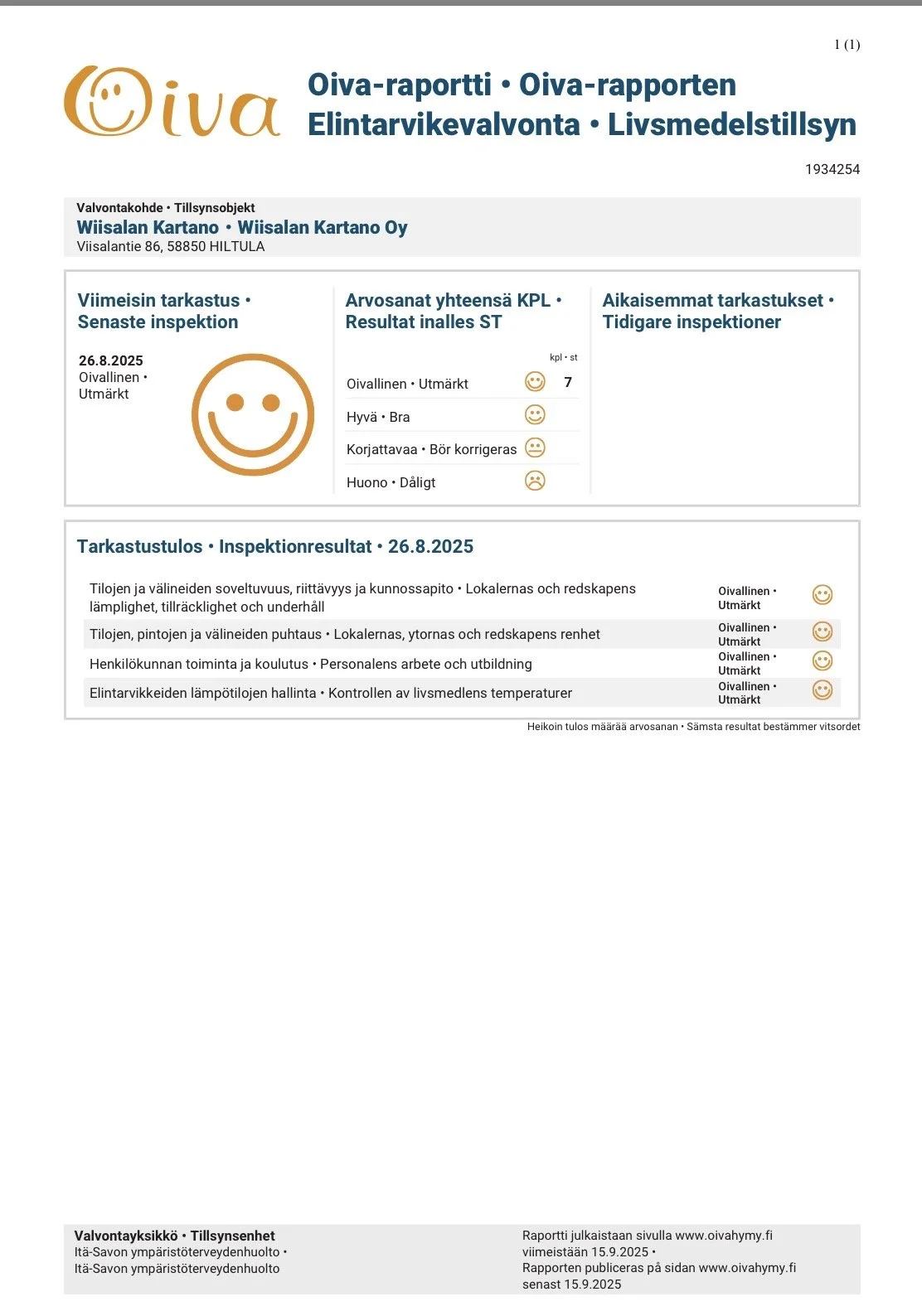 1 (1)

Oiva

Oiva-raportti • Oiva-rapporten
Elintarvikevalvonta • Livsmedelstillsyn

1934254

Valvontakohde • Tillsynsobjekt
Wiisalan Kartano • Wiisalan Kartano Oy
Viisalantie 86, 58850 HILTULA

Viimeisin tarkastus • Senaste inspektion

26.8.2025
Oivallinen • Utmärkt

Arvosanat yhteensä KPL • Resultat inalles ST

| | kpl • st |
|---|---|
| Oivallinen • Utmärkt | 7 |
| Hyvä • Bra | |
| Korjattavaa • Bör korrigeras | |
| Huono • Dåligt | |

Aikaisemmat tarkastukset • Tidigare inspektioner

Tarkastustulos • Inspektionresultat • 26.8.2025

| | |
|---|---|
| Tilojen ja välineiden soveltuvuus, riittävyys ja kunnossapito • Lokalernas och redskapens lämplighet, tillräcklighet och underhåll | Oivallinen • Utmärkt |
| Tilojen, pintojen ja välineiden puhtaus • Lokalernas, ytornas och redskapens renhet | Oivallinen • Utmärkt |
| Henkilökunnan toiminta ja koulutus • Personalens arbete och utbildning | Oivallinen • Utmärkt |
| Elintarvikkeiden lämpötilojen hallinta • Kontrollen av livsmedlens temperaturer | Oivallinen • Utmärkt |

Heikoin tulos määrää arvosanan • Sämsta resultat bestämmer vitsordet

Valvontayksikkö • Tillsynsenhet
Itä-Savon ympäristöterveydenhuolto • Itä-Savon ympäristöterveydenhuolto

Raportti julkaistaan sivulla www.oivahymy.fi viimeistään 15.9.2025 • Rapporten publiceras på sidan www.oivahymy.fi senast 15.9.2025